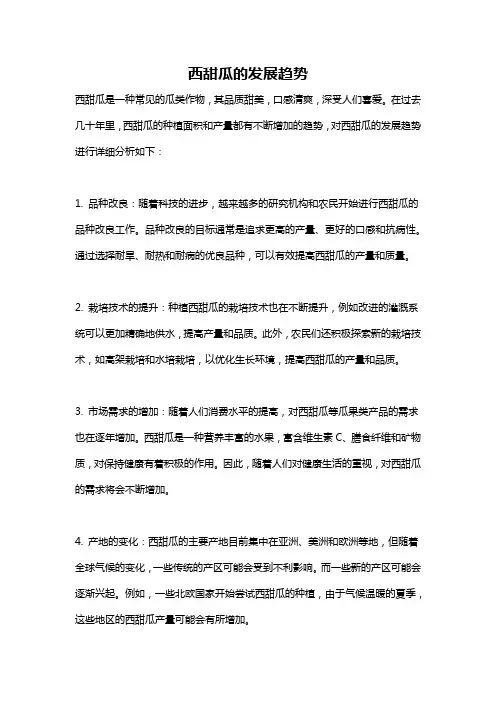 西甜瓜的发展趋势

西甜瓜是一种常见的瓜类作物，其品质甜美，口感清爽，深受人们喜爱。在过去几十年里，西甜瓜的种植面积和产量都有不断增加的趋势，对西甜瓜的发展趋势进行详细分析如下：

1. 品种改良：随着科技的进步，越来越多的研究机构和农民开始进行西甜瓜的品种改良工作。品种改良的目标通常是追求更高的产量、更好的口感和抗病性。通过选择耐旱、耐热和耐病的优良品种，可以有效提高西甜瓜的产量和质量。

2. 栽培技术的提升：种植西甜瓜的栽培技术也在不断提升，例如改进的灌溉系统可以更加精确地供水，提高产量和品质。此外，农民们还积极探索新的栽培技术，如高架栽培和水培栽培，以优化生长环境，提高西甜瓜的产量和品质。

3. 市场需求的增加：随着人们消费水平的提高，对西甜瓜等瓜果类产品的需求也在逐年增加。西甜瓜是一种营养丰富的水果，富含维生素 C、膳食纤维和矿物质，对保持健康有着积极的作用。因此，随着人们对健康生活的重视，对西甜瓜的需求将会不断增加。

4. 产地的变化：西甜瓜的主要产地目前集中在亚洲、美洲和欧洲等地，但随着全球气候的变化，一些传统的产区可能会受到不利影响。而一些新的产区可能会逐渐兴起。例如，一些北欧国家开始尝试西甜瓜的种植，由于气候温暖的夏季，这些地区的西甜瓜产量可能会有所增加。